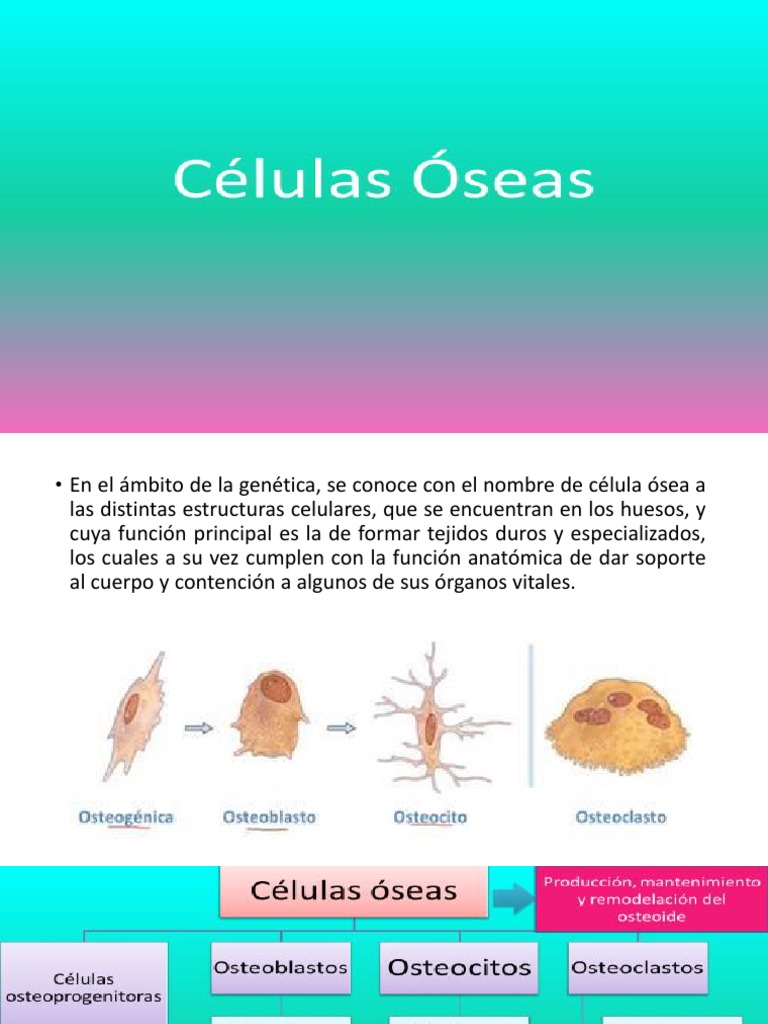 Células Óseas

• En el ámbito de la genética, se conoce con el nombre de célula ósea a las distintas estructuras celulares, que se encuentran en los huesos, y cuya función principal es la de formar tejidos duros y especializados, los cuales a su vez cumplen con la función anatómica de dar soporte al cuerpo y contención a algunos de sus órganos vitales.

Osteogénica
Osteoblasto
Osteocito
Osteoclasto

Células óseas

Producción, mantenimiento y remodelación del osteoide

Células osteoprogenitoras
Osteoblastos
Osteocitos
Osteoclastos